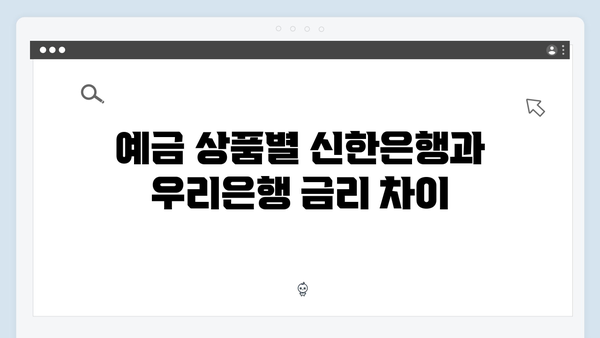 예금 상품별 신한은행과 우리은행 금리 차이